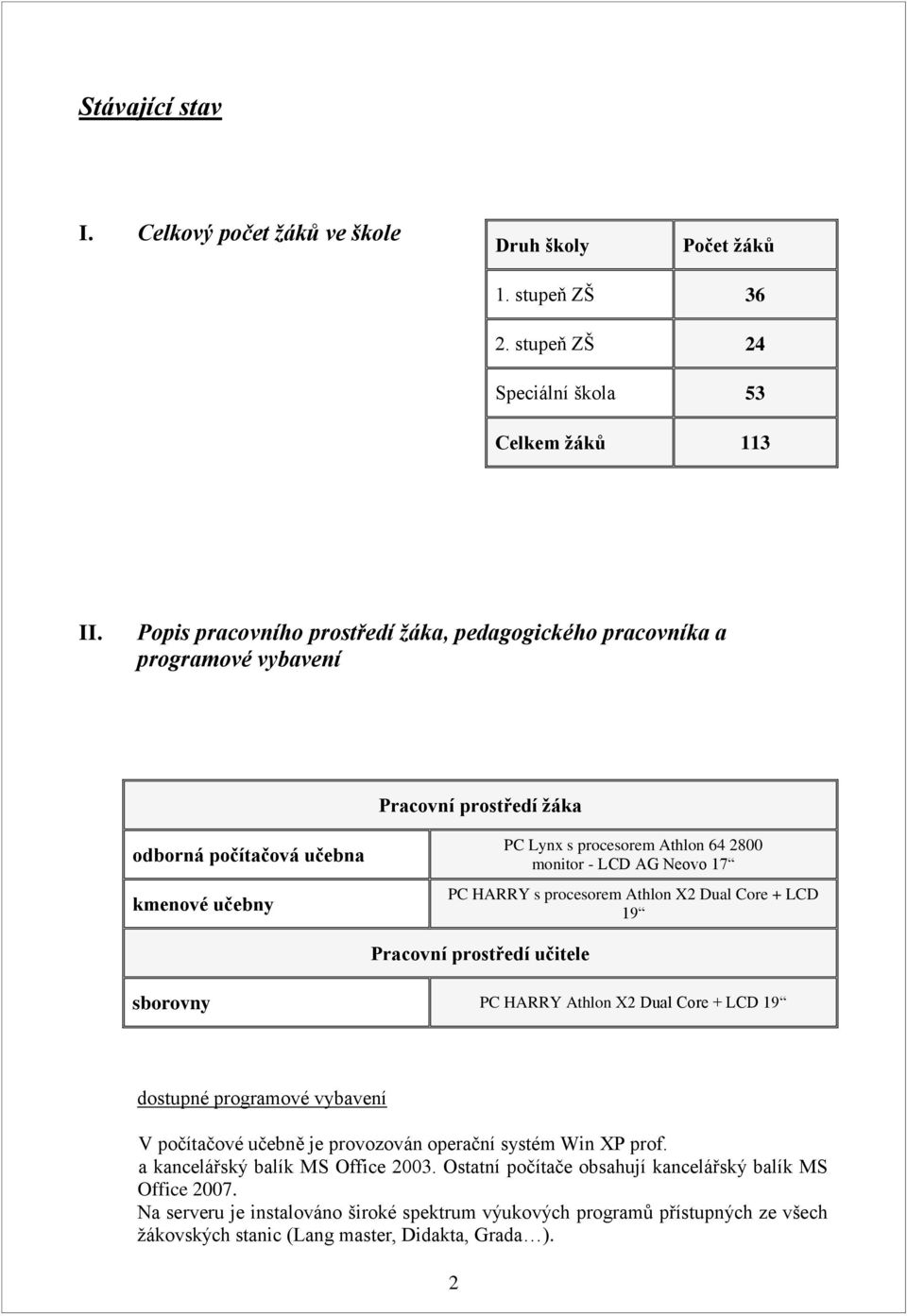 Stávající stav

I. Celkový počet žáků ve škole

| Druh školy | Počet žáků |
|---|---|
| 1. stupeň ZŠ | 36 |
| 2. stupeň ZŠ | 24 |
| Speciální škola | 53 |
| Celkem žáků | 113 |

II. Popis pracovního prostředí žáka, pedagogického pracovníka a programové vybavení

| Pracovní prostředí žáka | |
|---|---|
| odborná počítačová učebna | PC Lynx s procesorem Athlon 64 2800 monitor - LCD AG Neovo 17“ |
| kmenové učebny | PC HARRY s procesorem Athlon X2 Dual Core + LCD 19“ |
| Pracovní prostředí učitele | |
| sborovny | PC HARRY Athlon X2 Dual Core + LCD 19“ |

dostupné programové vybavení

V počítačové učebně je provozován operační systém Win XP prof. a kancelářský balík MS Office 2003. Ostatní počítače obsahují kancelářský balík MS Office 2007.
Na serveru je instalováno široké spektrum výukových programů přístupných ze všech žákovských stanic (Lang master, Didakta, Grada…).

2